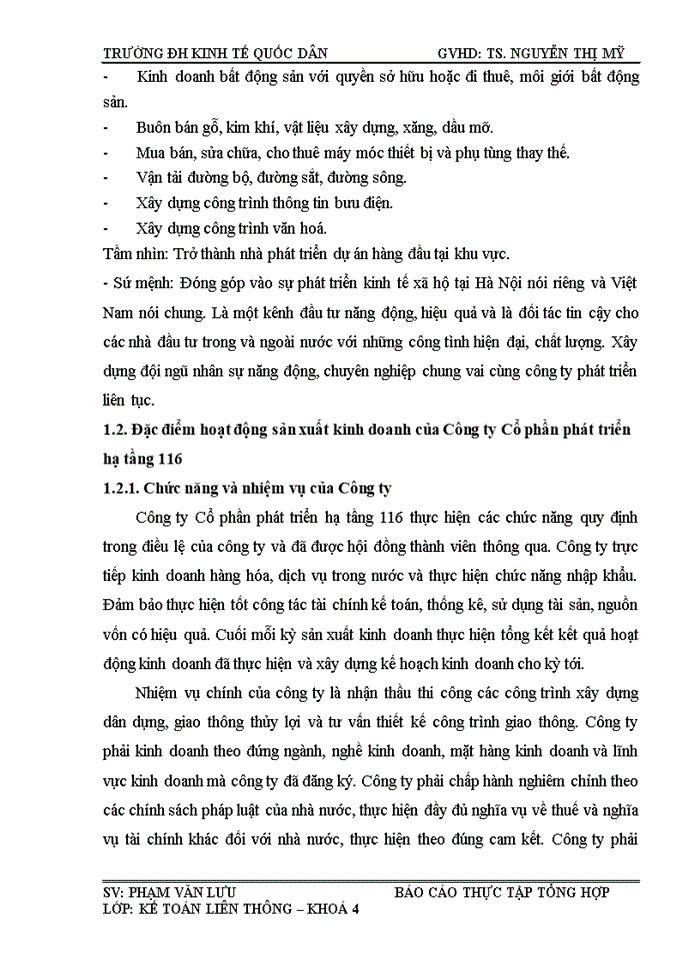 TRƯỜNG ĐH KINH TẾ QUỐC DÂN GVHD: TS. NGUYỄN THỊ MỸ

- Kinh doanh bất động sản với quyền sở hữu hoặc đi thuê, môi giới bất động sản.
- Buôn bán gỗ, kim khí, vật liệu xây dựng, xăng, dầu mỡ.
- Mua bán, sửa chữa, cho thuê máy móc thiết bị và phụ tùng thay thế.
- Vận tải đường bộ, đường sắt, đường sông.
- Xây dựng công trình thông tin bưu điện.
- Xây dựng công trình văn hoá.

Tầm nhìn: Trở thành nhà phát triển dự án hàng đầu tại khu vực.

- Sứ mệnh: Đóng góp vào sự phát triển kinh tế xã hộ tại Hà Nội nói riêng và Việt Nam nói chung. Là một kênh đầu tư năng động, hiệu quả và là đối tác tin cậy cho các nhà đầu tư trong và ngoài nước với những công tình hiện đại, chất lượng. Xây dựng đội ngũ nhân sự năng động, chuyên nghiệp chung vai cùng công ty phát triển liên tục.

1.2. Đặc điểm hoạt động sản xuất kinh doanh của Công ty Cổ phần phát triển hạ tầng 116

1.2.1. Chức năng và nhiệm vụ của Công ty

Công ty Cổ phần phát triển hạ tầng 116 thực hiện các chức năng quy định trong điều lệ của công ty và đã được hội đồng thành viên thông qua. Công ty trực tiếp kinh doanh hàng hóa, dịch vụ trong nước và thực hiện chức năng nhập khẩu. Đảm bảo thực hiện tốt công tác tài chính kế toán, thống kê, sử dụng tài sản, nguồn vốn có hiệu quả. Cuối mỗi kỳ sản xuất kinh doanh thực hiện tổng kết kết quả hoạt động kinh doanh đã thực hiện và xây dựng kế hoạch kinh doanh cho kỳ tới.

Nhiệm vụ chính của công ty là nhận thầu thi công các công trình xây dựng dân dụng, giao thông thủy lợi và tư vấn thiết kế công trình giao thông. Công ty phải kinh doanh theo đúng ngành, nghề kinh doanh, mặt hàng kinh doanh và lĩnh vực kinh doanh mà công ty đã đăng ký. Công ty phải chấp hành nghiêm chỉnh theo các chính sách pháp luật của nhà nước, thực hiện đầy đủ nghĩa vụ về thuế và nghĩa vụ tài chính khác đối với nhà nước, thực hiện theo đúng cam kết. Công ty phải

SV: PHẠM VĂN LƯU BÁO CÁO THỰC TẬP TỔNG HỢP
LỚP: KẾ TOÁN LIÊN THÔNG – KHOÁ 4